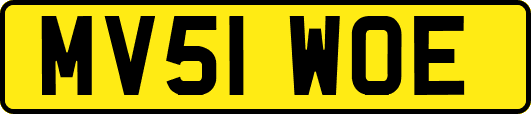 MV51 WOE